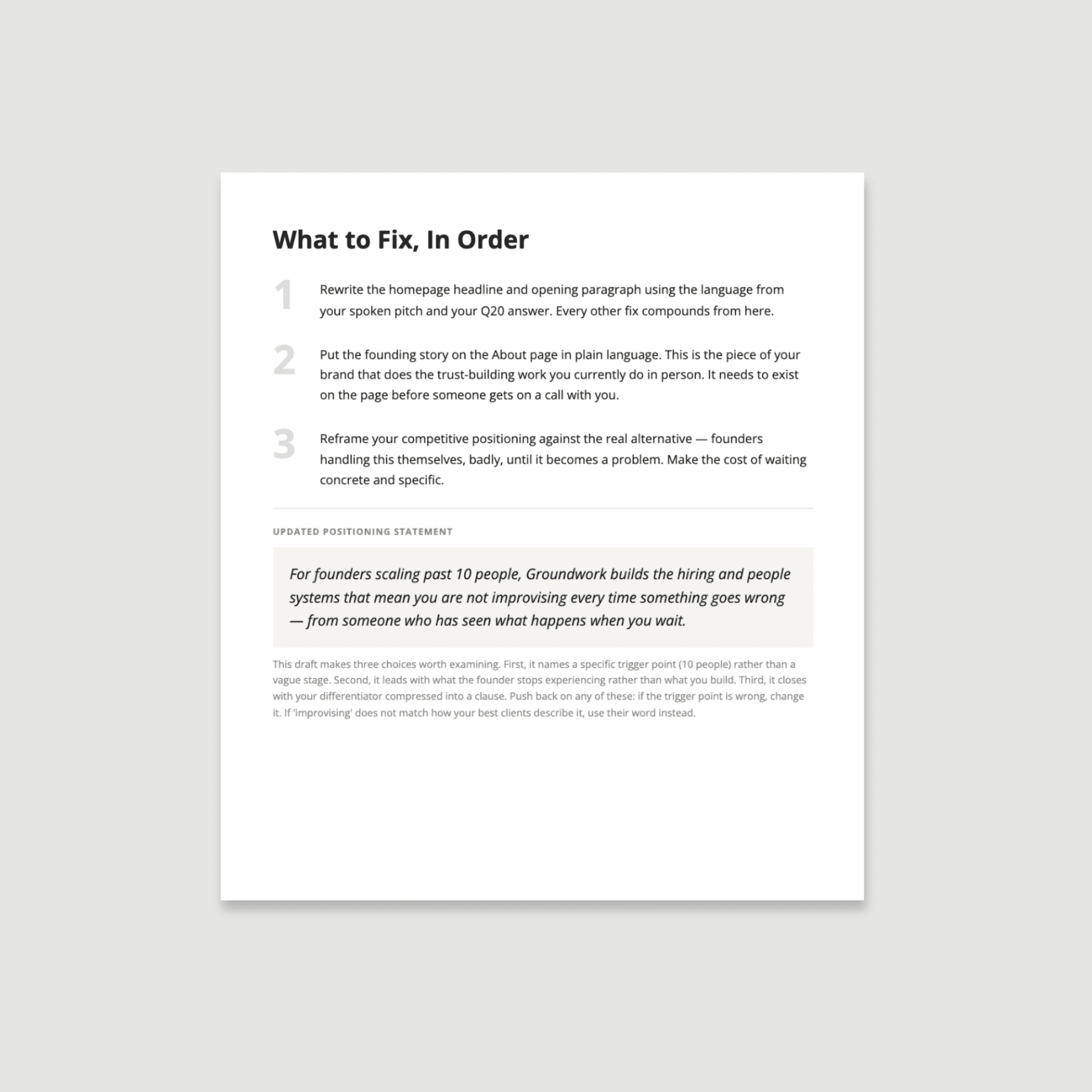 What to Fix, In Order

1 Rewrite the homepage headline and opening paragraph using the language from your spoken pitch and your Q20 answer. Every other fix compounds from here.

2 Put the founding story on the About page in plain language. This is the piece of your brand that does the trust-building work you currently do in person. It needs to exist on the page before someone gets on a call with you.

3 Reframe your competitive positioning against the real alternative — founders handling this themselves, badly, until it becomes a problem. Make the cost of waiting concrete and specific.

UPDATED POSITIONING STATEMENT

For founders scaling past 10 people, Groundwork builds the hiring and people systems that mean you are not improvising every time something goes wrong — from someone who has seen what happens when you wait.

This draft makes three choices worth examining. First, it names a specific trigger point (10 people) rather than a vague stage. Second, it leads with what the founder stops experiencing rather than what you build. Third, it closes with your differentiator compressed into a clause. Push back on any of these: if the trigger point is wrong, change it. If 'improvising' does not match how your best clients describe it, use their word instead.